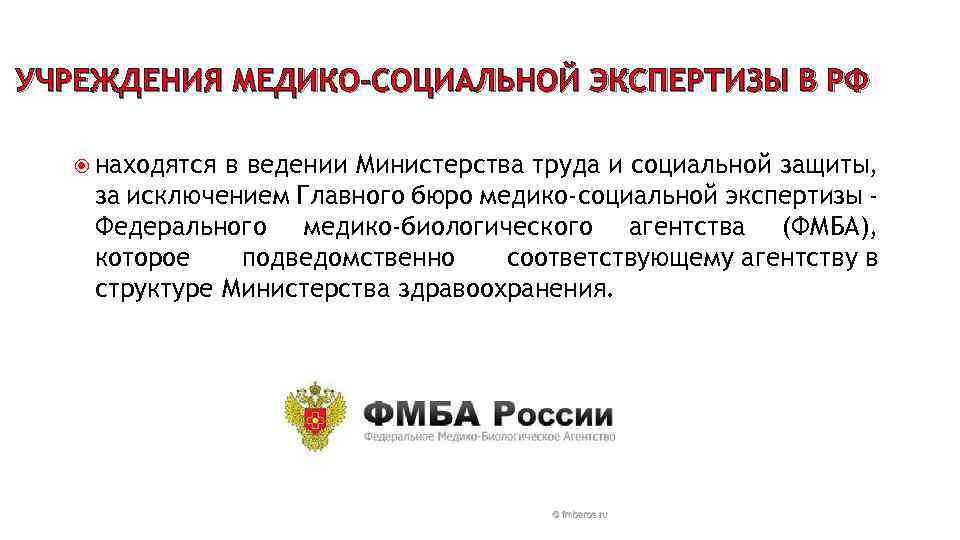 УЧРЕЖДЕНИЯ МЕДИКО-СОЦИАЛЬНОЙ ЭКСПЕРТИЗЫ В РФ

находятся в ведении Министерства труда и социальной защиты, за исключением Главного бюро медико-социальной экспертизы - Федерального медико-биологического агентства (ФМБА), которое подведомственно соответствующему агентству в структуре Министерства здравоохранения.

ФМБА России
Федеральное Медико-Биологическое Агентство

© fmbaros.ru